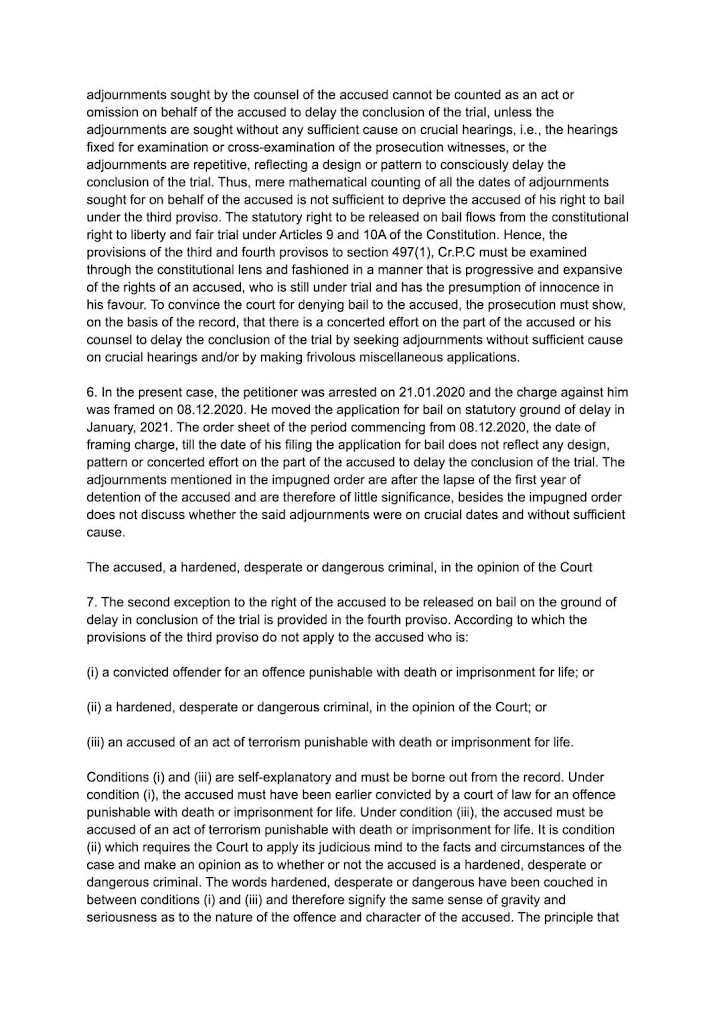 adjournments sought by the counsel of the accused cannot be counted as an act or omission on behalf of the accused to delay the conclusion of the trial, unless the adjournments are sought without any sufficient cause on crucial hearings, i.e., the hearings fixed for examination or cross-examination of the prosecution witnesses, or the adjournments are repetitive, reflecting a design or pattern to consciously delay the conclusion of the trial. Thus, mere mathematical counting of all the dates of adjournments sought for on behalf of the accused is not sufficient to deprive the accused of his right to bail under the third proviso. The statutory right to be released on bail flows from the constitutional right to liberty and fair trial under Articles 9 and 10A of the Constitution. Hence, the provisions of the third and fourth provisos to section 497(1), Cr.P.C must be examined through the constitutional lens and fashioned in a manner that is progressive and expansive of the rights of an accused, who is still under trial and has the presumption of innocence in his favour. To convince the court for denying bail to the accused, the prosecution must show, on the basis of the record, that there is a concerted effort on the part of the accused or his counsel to delay the conclusion of the trial by seeking adjournments without sufficient cause on crucial hearings and/or by making frivolous miscellaneous applications.

6. In the present case, the petitioner was arrested on 21.01.2020 and the charge against him was framed on 08.12.2020. He moved the application for bail on statutory ground of delay in January, 2021. The order sheet of the period commencing from 08.12.2020, the date of framing charge, till the date of his filing the application for bail does not reflect any design, pattern or concerted effort on the part of the accused to delay the conclusion of the trial. The adjournments mentioned in the impugned order are after the lapse of the first year of detention of the accused and are therefore of little significance, besides the impugned order does not discuss whether the said adjournments were on crucial dates and without sufficient cause.

The accused, a hardened, desperate or dangerous criminal, in the opinion of the Court

7. The second exception to the right of the accused to be released on bail on the ground of delay in conclusion of the trial is provided in the fourth proviso. According to which the provisions of the third proviso do not apply to the accused who is:

(i) a convicted offender for an offence punishable with death or imprisonment for life; or

(ii) a hardened, desperate or dangerous criminal, in the opinion of the Court; or

(iii) an accused of an act of terrorism punishable with death or imprisonment for life.

Conditions (i) and (iii) are self-explanatory and must be borne out from the record. Under condition (i), the accused must have been earlier convicted by a court of law for an offence punishable with death or imprisonment for life. Under condition (iii), the accused must be accused of an act of terrorism punishable with death or imprisonment for life. It is condition (ii) which requires the Court to apply its judicious mind to the facts and circumstances of the case and make an opinion as to whether or not the accused is a hardened, desperate or dangerous criminal. The words hardened, desperate or dangerous have been couched in between conditions (i) and (iii) and therefore signify the same sense of gravity and seriousness as to the nature of the offence and character of the accused. The principle that